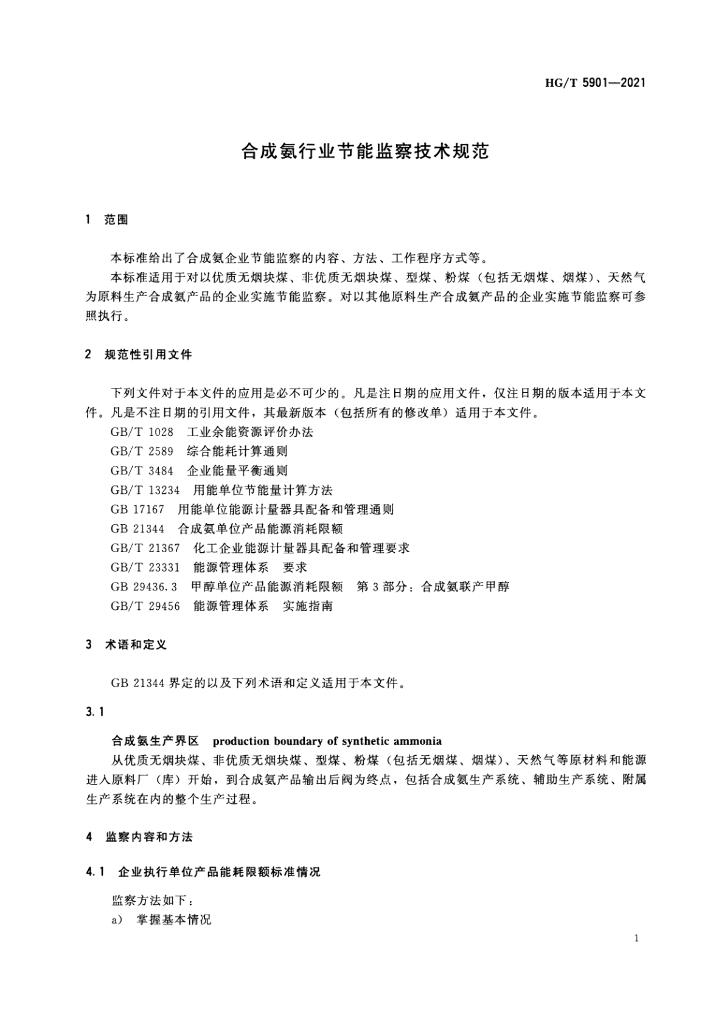 HG/T 5901—2021

合成氨行业节能监察技术规范

1 范围

本标准给出了合成氨企业节能监察的内容、方法、工作程序方式等。

本标准适用于对以优质无烟块煤、非优质无烟块煤、型煤、粉煤（包括无烟煤、烟煤）、天然气为原料生产合成氨产品的企业实施节能监察。对以其他原料生产合成氨产品的企业实施节能监察可参照执行。

2 规范性引用文件

下列文件对于本文件的应用是必不可少的。凡是注日期的应用文件，仅注日期的版本适用于本文件。凡是不注日期的引用文件，其最新版本（包括所有的修改单）适用于本文件。

GB/T 1028 工业余能资源评价办法

GB/T 2589 综合能耗计算通则

GB/T 3484 企业能量平衡通则

GB/T 13234 用能单位节能量计算方法

GB 17167 用能单位能源计量器具配备和管理通则

GB 21344 合成氨单位产品能源消耗限额

GB/T 21367 化工企业能源计量器具配备和管理要求

GB/T 23331 能源管理体系 要求

GB 29436.3 甲醇单位产品能源消耗限额 第3部分：合成氨联产甲醇

GB/T 29456 能源管理体系 实施指南

3 术语和定义

GB 21344 界定的以及下列术语和定义适用于本文件。

3.1

合成氨生产界区 production boundary of synthetic ammonia

从优质无烟块煤、非优质无烟块煤、型煤、粉煤（包括无烟煤、烟煤）、天然气等原材料和能源进入原料厂（库）开始，到合成氨产品输出后阀为终点，包括合成氨生产系统、辅助生产系统、附属生产系统在内的整个生产过程。

4 监察内容和方法

4.1 企业执行单位产品能耗限额标准情况

监察方法如下：

a) 掌握基本情况

1